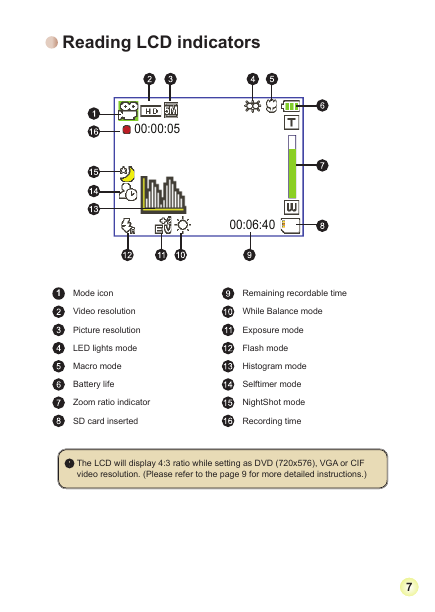 Reading LCD indicators

2 3 4 5

1 HD 5M 6

16 00:00:05 T

7

15

14

13 W

00:06:40 8

12 11 10 9

1 Mode icon
2 Video resolution
3 Picture resolution
4 LED lights mode
5 Macro mode
6 Battery life
7 Zoom ratio indicator
8 SD card inserted

9 Remaining recordable time
10 While Balance mode
11 Exposure mode
12 Flash mode
13 Histogram mode
14 Selftimer mode
15 NightShot mode
16 Recording time

The LCD will display 4:3 ratio while setting as DVD (720x576), VGA or CIF video resolution. (Please refer to the page 9 for more detailed instructions.)

7